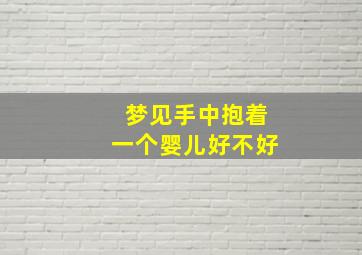 梦见手中抱着
一个婴儿好不好